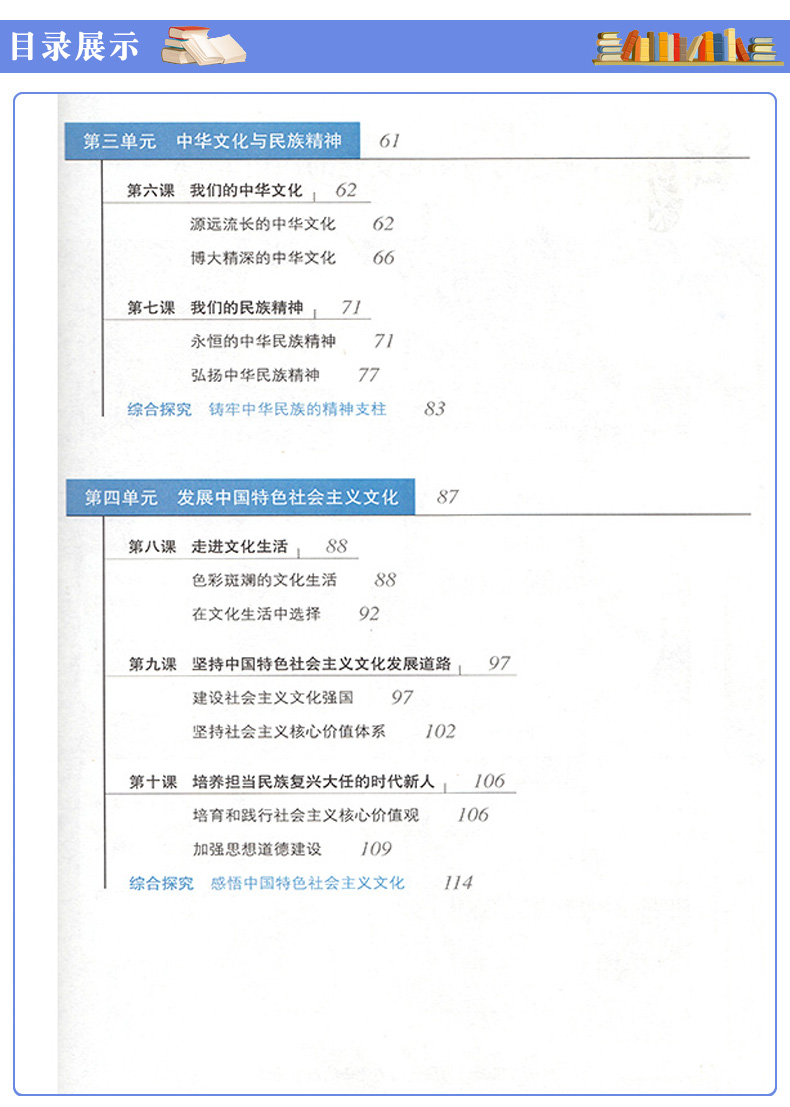 目录展示

第三单元 中华文化与民族精神 61

第六课 我们的中华文化 62

源远流长的中华文化 62

博大精深的中华文化 66

第七课 我们的民族精神 71

永恒的中华民族精神 71

弘扬中华民族精神 77

综合探究 铸牢中华民族的精神支柱 83

第四单元 发展中国特色社会主义文化 87

第八课 走进文化生活 88

色彩斑斓的文化生活 88

在文化生活中选择 92

第九课 坚持中国特色社会主义文化发展道路 97

建设社会主义文化强国 97

坚持社会主义核心价值体系 102

第十课 培养担当民族复兴大任的时代新人 106

培育和践行社会主义核心价值观 106

加强思想道德建设 109

综合探究 感悟中国特色社会主义文化 114